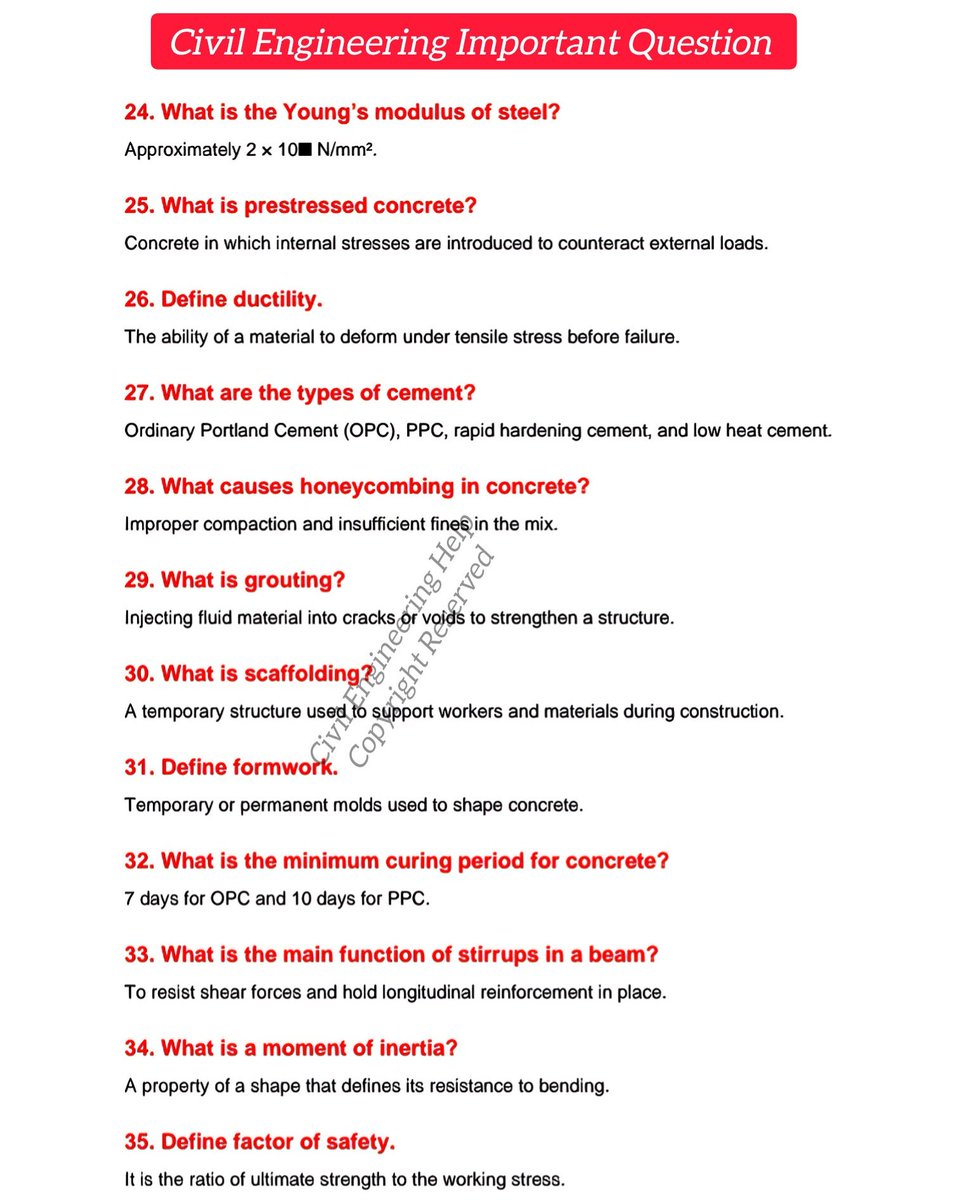 Civil Engineering Important Question

24. What is the Young's modulus of steel?

Approximately 2 × 10■ N/mm².

25. What is prestressed concrete?

Concrete in which internal stresses are introduced to counteract external loads.

26. Define ductility.

The ability of a material to deform under tensile stress before failure.

27. What are the types of cement?

Ordinary Portland Cement (OPC), PPC, rapid hardening cement, and low heat cement.

28. What causes honeycombing in concrete?

Improper compaction and insufficient fines in the mix.

29. What is grouting?

Injecting fluid material into cracks or voids to strengthen a structure.

30. What is scaffolding?

A temporary structure used to support workers and materials during construction.

31. Define formwork.

Temporary or permanent molds used to shape concrete.

32. What is the minimum curing period for concrete?

7 days for OPC and 10 days for PPC.

33. What is the main function of stirrups in a beam?

To resist shear forces and hold longitudinal reinforcement in place.

34. What is a moment of inertia?

A property of a shape that defines its resistance to bending.

35. Define factor of safety.

It is the ratio of ultimate strength to the working stress.

Civil Engineering Help
Copyright Reserved